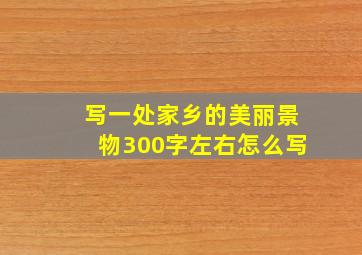 写一处家乡的美丽景物300字左右怎么写